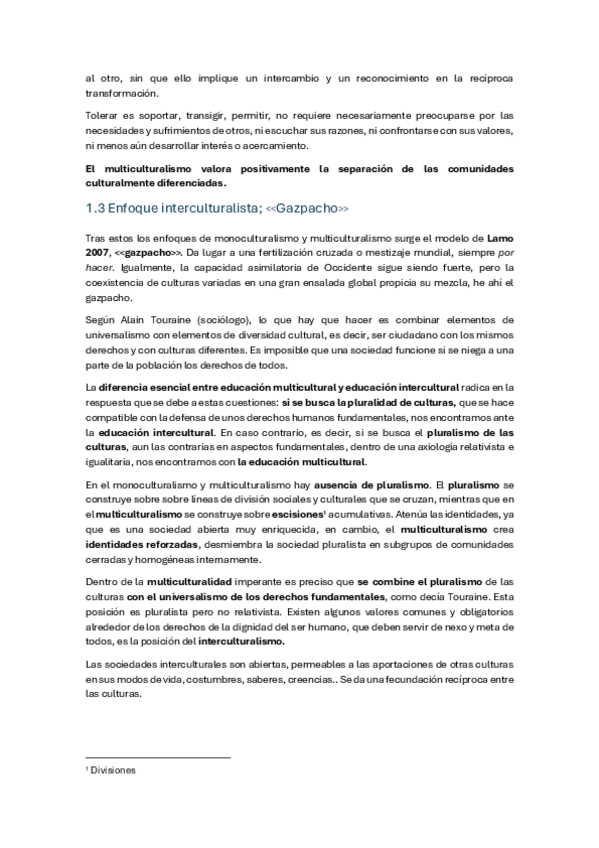 al otro, sin que ello implique un intercambio y un reconocimiento en la recíproca transformación.

Tolerar es soportar, transigir, permitir, no requiere necesariamente preocuparse por las necesidades y sufrimientos de otros, ni escuchar sus razones, ni confrontarse con sus valores, ni menos aún desarrollar interés o acercamiento.

El multiculturalismo valora positivamente la separación de las comunidades culturalmente diferenciadas.

1.3 Enfoque interculturalista; <<Gazpacho>>

Tras estos los enfoques de monoculturalismo y multiculturalismo surge el modelo de Lamo 2007, <<gazpacho>>. Da lugar a una fertilización cruzada o mestizaje mundial, siempre por hacer. Igualmente, la capacidad asimilatoria de Occidente sigue siendo fuerte, pero la coexistencia de culturas variadas en una gran ensalada global propicia su mezcla, he ahí el gazpacho.

Según Alain Touraine (sociólogo), lo que hay que hacer es combinar elementos de universalismo con elementos de diversidad cultural, es decir, ser ciudadano con los mismos derechos y con culturas diferentes. Es imposible que una sociedad funcione si se niega a una parte de la población los derechos de todos.

La diferencia esencial entre educación multicultural y educación intercultural radica en la respuesta que se debe a estas cuestiones: si se busca la pluralidad de culturas, que se hace compatible con la defensa de unos derechos humanos fundamentales, nos encontramos ante la educación intercultural. En caso contrario, es decir, si se busca el pluralismo de las culturas, aun las contrarias en aspectos fundamentales, dentro de una axiología relativista e igualitaria, nos encontramos con la educación multicultural.

En el monoculturalismo y multiculturalismo hay ausencia de pluralismo. El pluralismo se construye sobre sobre líneas de división sociales y culturales que se cruzan, mientras que en el multiculturalismo se construye sobre escisiones¹ acumulativas. Atenúa las identidades, ya que es una sociedad abierta muy enriquecida, en cambio, el multiculturalismo crea identidades reforzadas, desmiembra la sociedad pluralista en subgrupos de comunidades cerradas y homogéneas internamente.

Dentro de la multiculturalidad imperante es preciso que se combine el pluralismo de las culturas con el universalismo de los derechos fundamentales, como decía Touraine. Esta posición es pluralista pero no relativista. Existen algunos valores comunes y obligatorios alrededor de los derechos de la dignidad del ser humano, que deben servir de nexo y meta de todos, es la posición del interculturalismo.

Las sociedades interculturales son abiertas, permeables a las aportaciones de otras culturas en sus modos de vida, costumbres, saberes, creencias.. Se da una fecundación recíproca entre las culturas.

¹ Divisiones